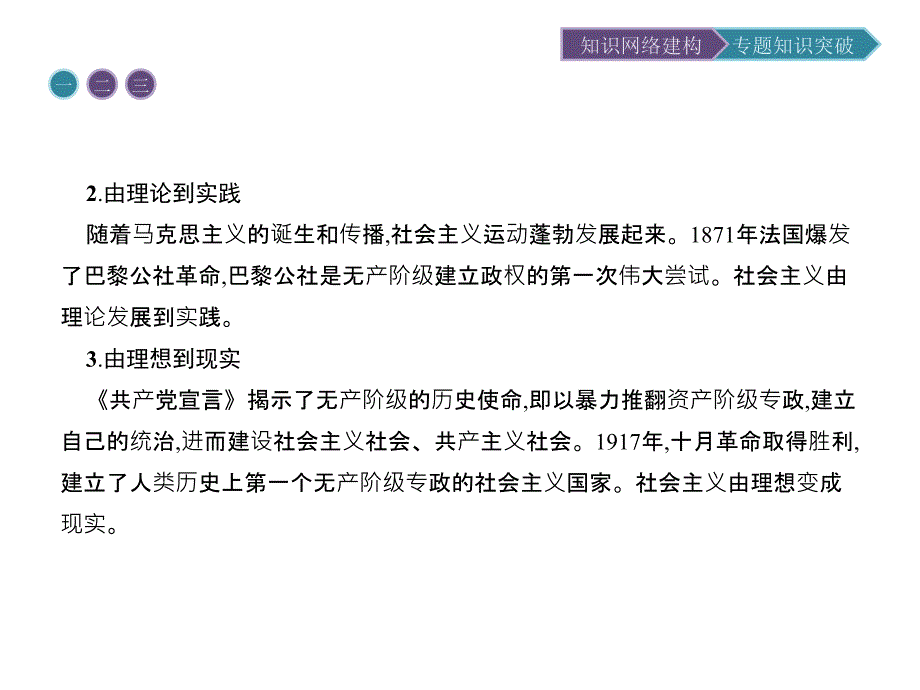 知识网络建构　专题知识突破

一　二　三

2.由理论到实践

随着马克思主义的诞生和传播,社会主义运动蓬勃发展起来。1871年法国爆发了巴黎公社革命,巴黎公社是无产阶级建立政权的第一次伟大尝试。社会主义由理论发展到实践。

3.由理想到现实

《共产党宣言》揭示了无产阶级的历史使命,即以暴力推翻资产阶级专政,建立自己的统治,进而建设社会主义社会、共产主义社会。1917年,十月革命取得胜利,建立了人类历史上第一个无产阶级专政的社会主义国家。社会主义由理想变成现实。